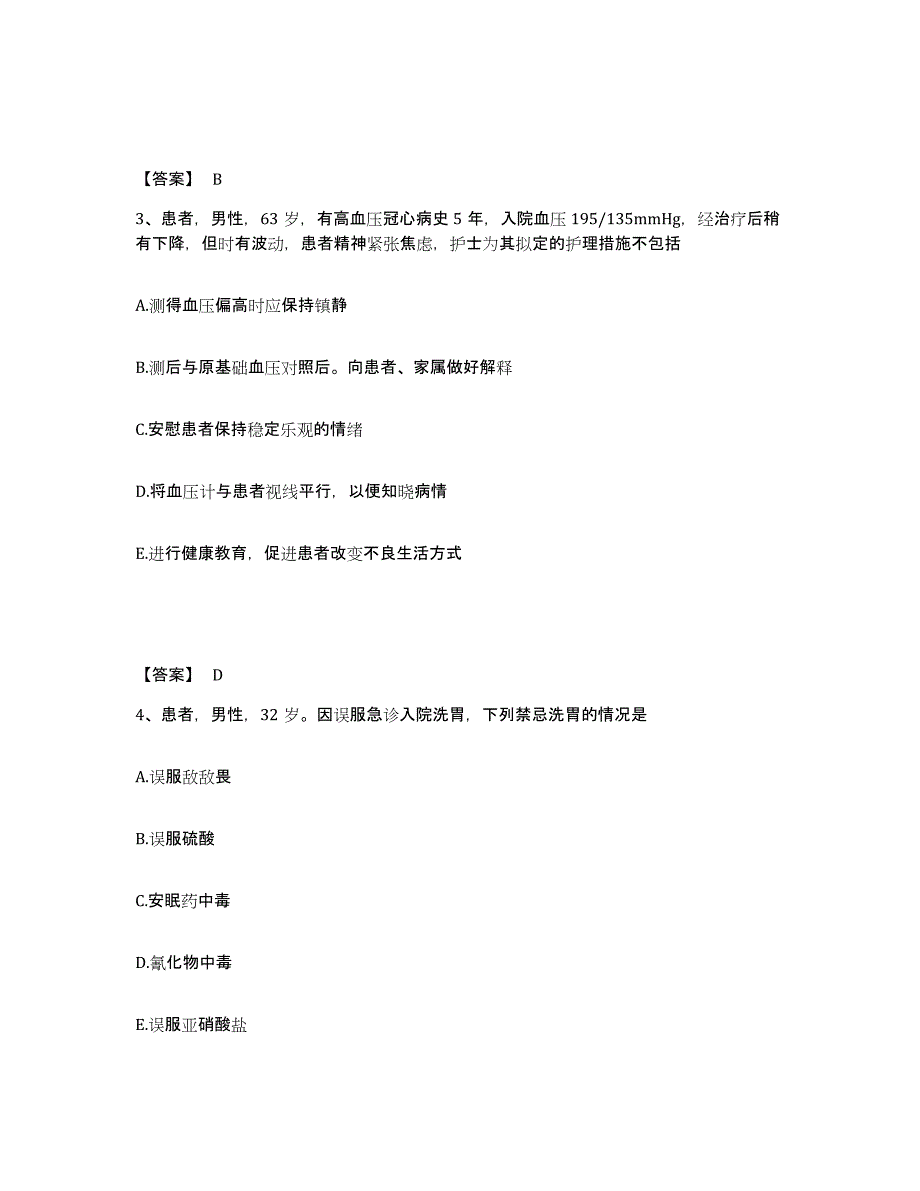 【答案】 B

3、患者，男性，63 岁，有高血压冠心病史 5 年，入院血压 195/135mmHg，经治疗后稍有下降，但时有波动，患者精神紧张焦虑，护士为其拟定的护理措施不包括

A.测得血压偏高时应保持镇静

B.测后与原基础血压对照后。向患者、家属做好解释

C.安慰患者保持稳定乐观的情绪

D.将血压计与患者视线平行，以便知晓病情

E.进行健康教育，促进患者改变不良生活方式

【答案】 D

4、患者，男性，32 岁。因误服急诊入院洗胃，下列禁忌洗胃的情况是

A.误服敌敌畏

B.误服硫酸

C.安眠药中毒

D.氰化物中毒

E.误服亚硝酸盐